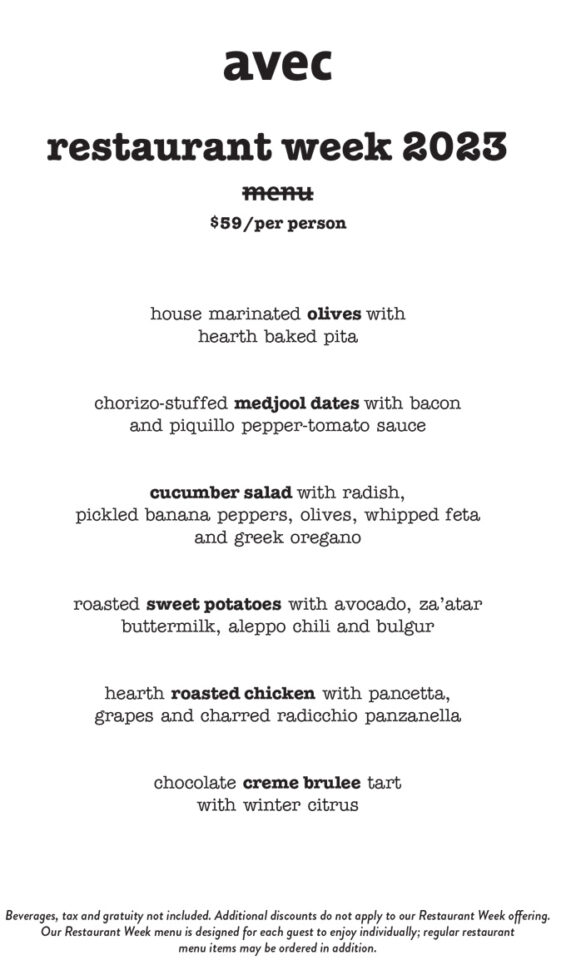 avec

restaurant week 2023

menu

$59/per person

house marinated olives with hearth baked pita

chorizo-stuffed medjool dates with bacon and piquillo pepper-tomato sauce

cucumber salad with radish, pickled banana peppers, olives, whipped feta and greek oregano

roasted sweet potatoes with avocado, za'atar buttermilk, aleppo chili and bulgur

hearth roasted chicken with pancetta, grapes and charred radicchio panzanella

chocolate creme brulee tart with winter citrus

Beverages, tax and gratuity not included. Additional discounts do not apply to our Restaurant Week offering. Our Restaurant Week menu is designed for each guest to enjoy individually; regular restaurant menu items may be ordered in addition.